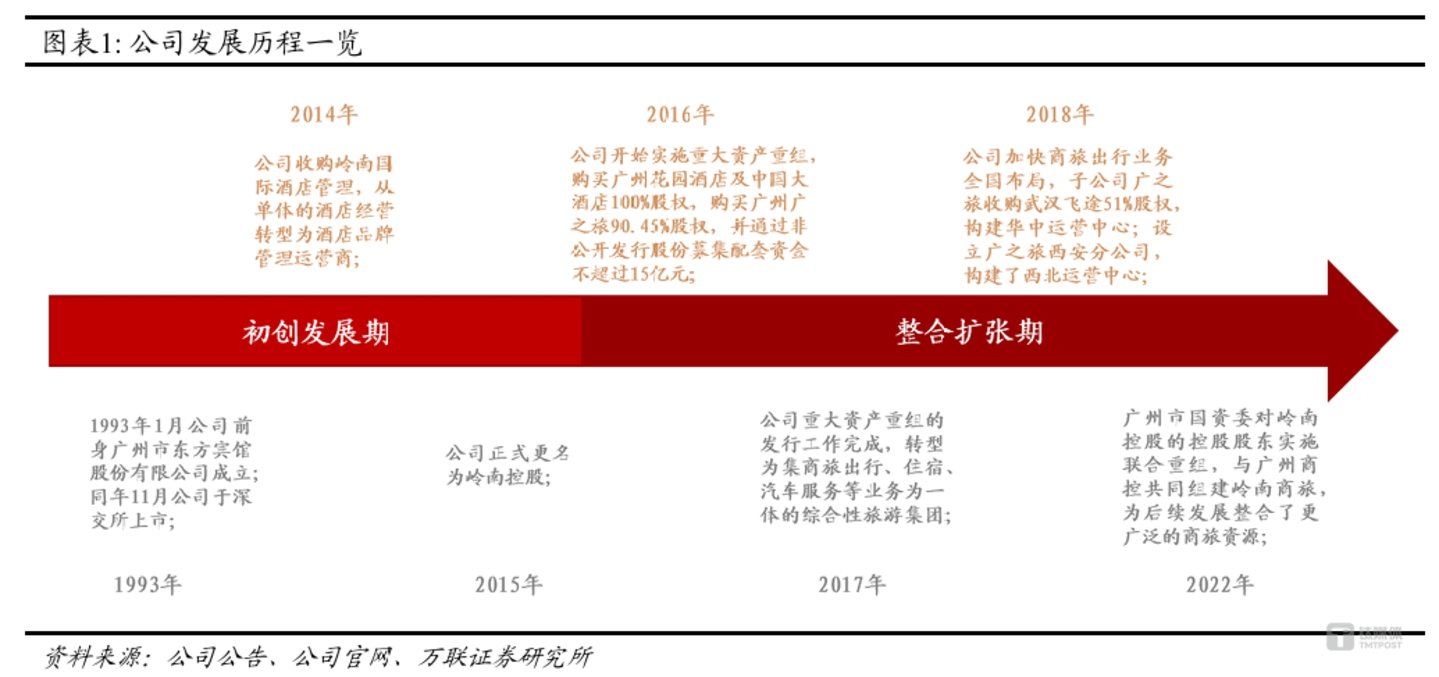 图表1: 公司发展历程一览

2014年

公司收购岭南国际酒店管理，从单体的酒店经营转型为酒店品牌管理运营商；

2016年

公司开始实施重大资产重组，购买广州花园酒店及中国大酒店100%股权，购买广州广之旅90.45%股权，并通过非公开发行股份募集配套资金不超过15亿元；

2018年

公司加快商旅出行业务全国布局，子公司广之旅收购武汉飞途51%股权，构建华中运营中心；设立广之旅西安分公司，构建了西北运营中心；

初创发展期

整合扩张期

1993年1月公司前身广州市东方宾馆股份有限公司成立；同年11月公司于深交所上市；

1993年

公司正式更名为岭南控股；

2015年

公司重大资产重组的发行工作完成，转型为集商旅出行、住宿、汽车服务等业务为一体的综合性旅游集团；

2017年

广州市国资委对岭南控股的控股股东实施联合重组，与广州商控共同组建岭南商旅，为后续发展整合了更广泛的商旅资源；

2022年

资料来源：公司公告、公司官网、万联证券研究所

钛媒体 TMTPOST